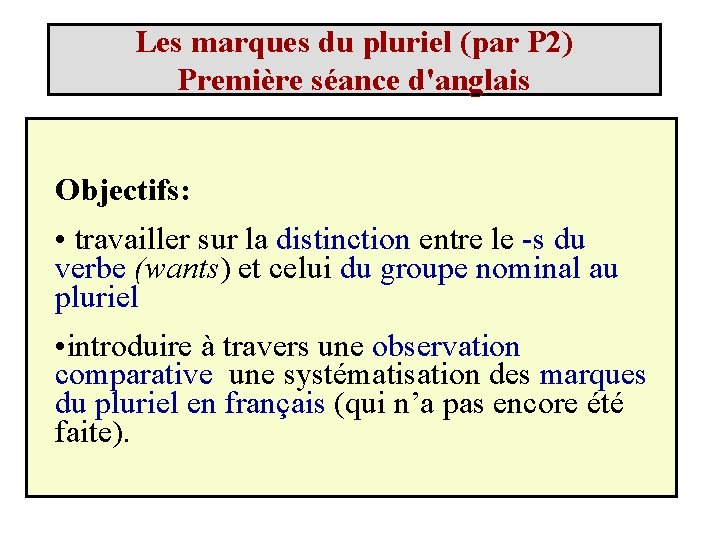 Les marques du pluriel (par P2)
Première séance d'anglais

Objectifs:

• travailler sur la distinction entre le -s du verbe (wants) et celui du groupe nominal au pluriel

• introduire à travers une observation comparative une systématisation des marques du pluriel en français (qui n'a pas encore été faite).